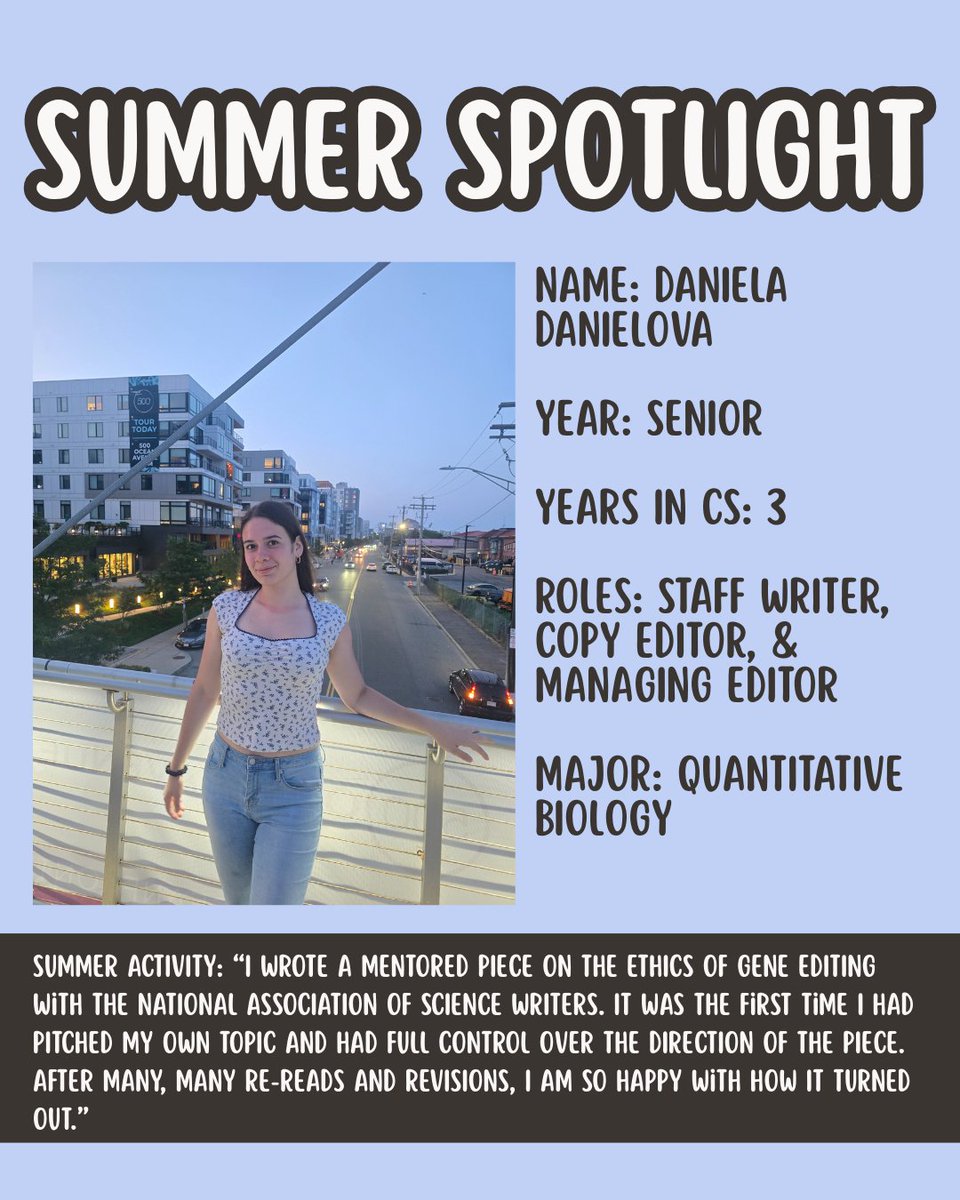 SUMMER SPOTLIGHT

NAME: DANIELA DANIELOVA

YEAR: SENIOR

YEARS IN CS: 3

ROLES: STAFF WRITER, COPY EDITOR, & MANAGING EDITOR

MAJOR: QUANTITATIVE BIOLOGY

SUMMER ACTIVITY: "I WROTE A MENTORED PIECE ON THE ETHICS OF GENE EDITING WITH THE NATIONAL ASSOCIATION OF SCIENCE WRITERS. IT WAS THE FIRST TIME I HAD PITCHED MY OWN TOPIC AND HAD FULL CONTROL OVER THE DIRECTION OF THE PIECE. AFTER MANY, MANY RE-READS AND REVISIONS, I AM SO HAPPY WITH HOW IT TURNED OUT."